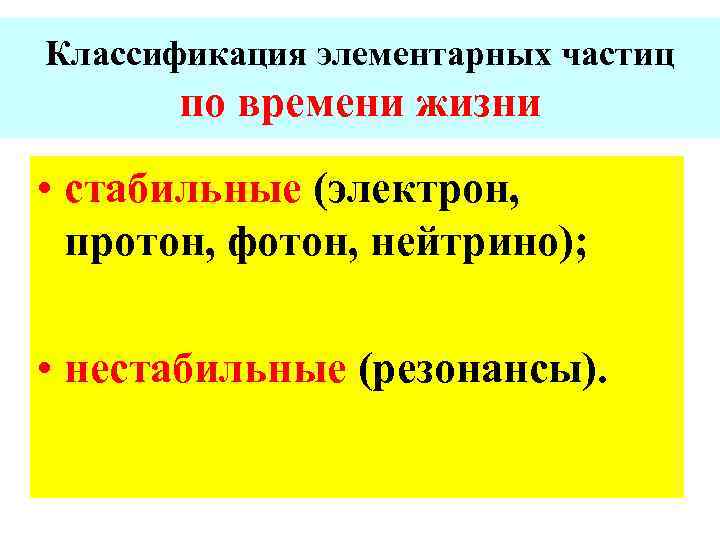 Классификация элементарных частиц
по времени жизни

• стабильные (электрон, протон, фотон, нейтрино);

• нестабильные (резонансы).